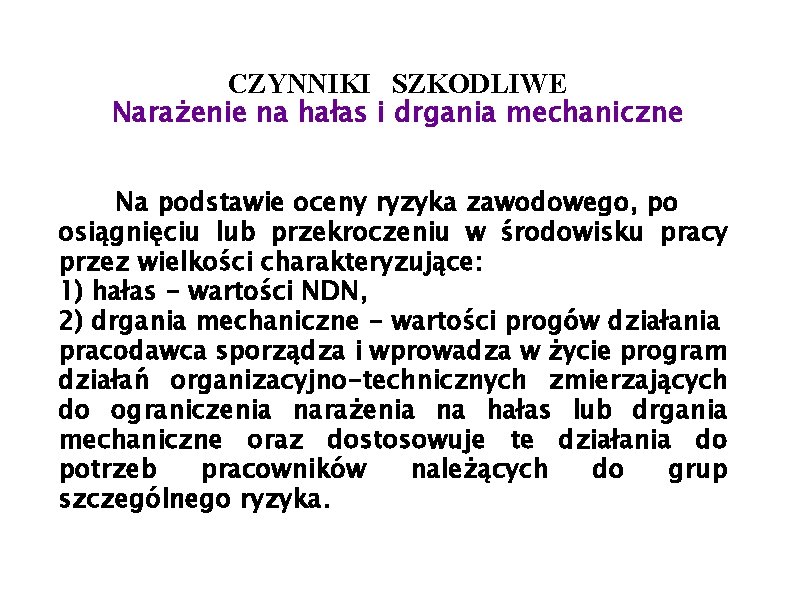 CZYNNIKI SZKODLIWE
Narażenie na hałas i drgania mechaniczne

Na podstawie oceny ryzyka zawodowego, po osiągnięciu lub przekroczeniu w środowisku pracy przez wielkości charakteryzujące:
1) hałas – wartości NDN,
2) drgania mechaniczne – wartości progów działania
pracodawca sporządza i wprowadza w życie program działań organizacyjno-technicznych zmierzających do ograniczenia narażenia na hałas lub drgania mechaniczne oraz dostosowuje te działania do potrzeb pracowników należących do grup szczególnego ryzyka.